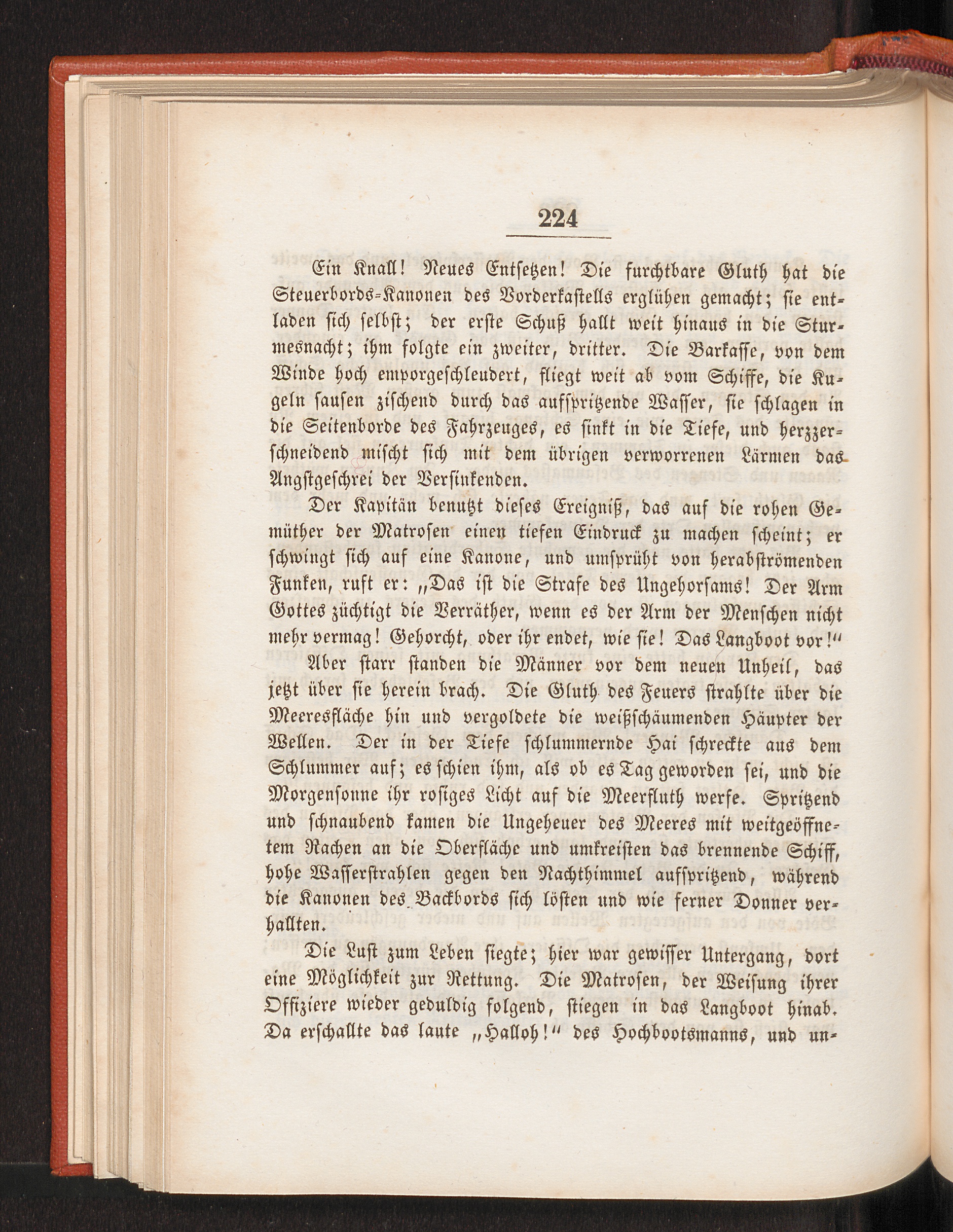 224

Ein Knall! Neues Entsetzen! Die furchtbare Gluth hat die Steuerbords-Kanonen des Vorderkastells erglühen gemacht; sie entladen sich selbst; der erste Schuß hallt weit hinaus in die Sturmesnacht; ihm folgte ein zweiter, dritter. Die Barkasse, von dem Winde hoch emporgeschleudert, fliegt weit ab vom Schiffe, die Kugeln sausen zischend durch das aufspritzende Wasser, sie schlagen in die Seitenborde des Fahrzeuges, es sinkt in die Tiefe, und herzzerschneidend mischt sich mit dem übrigen verworrenen Lärmen das Angstgeschrei der Versinkenden.

Der Kapitän benutzt dieses Ereigniß, das auf die rohen Gemüther der Matrosen einen tiefen Eindruck zu machen scheint; er schwingt sich auf eine Kanone, und umsprüht von herabströmenden Funken, ruft er: „Das ist die Strafe des Ungehorsams! Der Arm Gottes züchtigt die Verräther, wenn es der Arm der Menschen nicht mehr vermag! Gehorcht, oder ihr endet, wie sie! Das Langboot vor!“

Aber starr standen die Männer vor dem neuen Unheil, das jetzt über sie herein brach. Die Gluth des Feuers strahlte über die Meeresfläche hin und vergoldete die weißschäumenden Häupter der Wellen. Der in der Tiefe schlummernde Hai schreckte aus dem Schlummer auf; es schien ihm, als ob es Tag geworden sei, und die Morgensonne ihr rosiges Licht auf die Meerfluth werfe. Spritzend und schnaubend kamen die Ungeheuer des Meeres mit weitgeöffnetem Rachen an die Oberfläche und umkreisten das brennende Schiff, hohe Wasserstrahlen gegen den Nachthimmel aufspritzend, während die Kanonen des Backbords sich lösten und wie ferner Donner verhallten.

Die Lust zum Leben siegte; hier war gewisser Untergang, dort eine Möglichkeit zur Rettung. Die Matrosen, der Weisung ihrer Offiziere wieder geduldig folgend, stiegen in das Langboot hinab. Da erschallte das laute „Halloh!“ des Hochbootsmanns, und un-